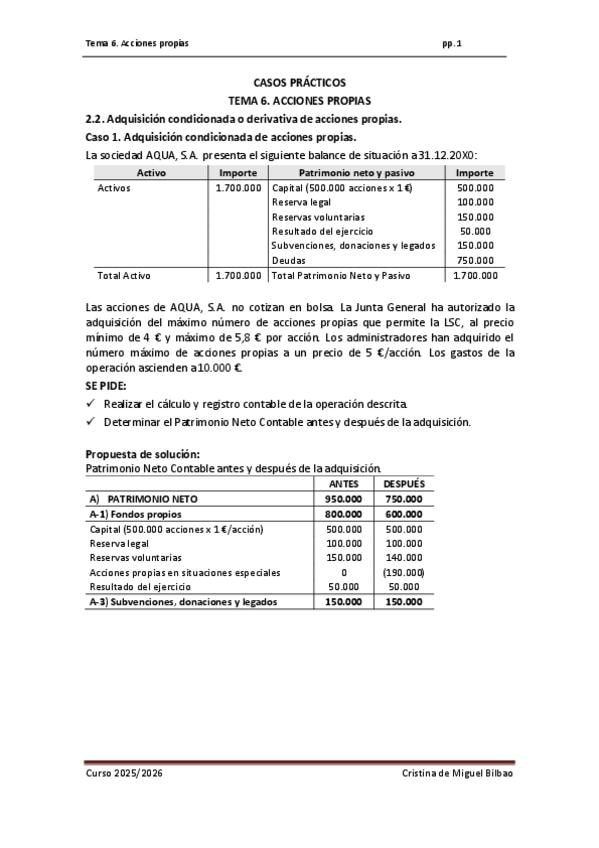 Tema 6. Acciones propias

pp.1

CASOS PRÁCTICOS
TEMA 6. ACCIONES PROPIAS

2.2. Adquisición condicionada o derivativa de acciones propias.

Caso 1. Adquisición condicionada de acciones propias.

La sociedad AQUA, S.A. presenta el siguiente balance de situación a 31.12.20X0:

| Activo | Importe | Patrimonio neto y pasivo | Importe |
|---|---|---|---|
| Activos | 1.700.000 | Capital (500.000 acciones x 1 €) | 500.000 |
| | | Reserva legal | 100.000 |
| | | Reservas voluntarias | 150.000 |
| | | Resultado del ejercicio | 50.000 |
| | | Subvenciones, donaciones y legados | 150.000 |
| | | Deudas | 750.000 |
| Total Activo | 1.700.000 | Total Patrimonio Neto y Pasivo | 1.700.000 |

Las acciones de AQUA, S.A. no cotizan en bolsa. La Junta General ha autorizado la adquisición del máximo número de acciones propias que permite la LSC, al precio mínimo de 4 € y máximo de 5,8 € por acción. Los administradores han adquirido el número máximo de acciones propias a un precio de 5 €/acción. Los gastos de la operación ascienden a 10.000 €.

SE PIDE:

✓ Realizar el cálculo y registro contable de la operación descrita.

✓ Determinar el Patrimonio Neto Contable antes y después de la adquisición.

Propuesta de solución:

Patrimonio Neto Contable antes y después de la adquisición.

| | ANTES | DESPUÉS |
|---|---|---|
| A) PATRIMONIO NETO | 950.000 | 750.000 |
| A-1) Fondos propios | 800.000 | 600.000 |
| Capital (500.000 acciones x 1 €/acción) | 500.000 | 500.000 |
| Reserva legal | 100.000 | 100.000 |
| Reservas voluntarias | 150.000 | 140.000 |
| Acciones propias en situaciones especiales | 0 | (190.000) |
| Resultado del ejercicio | 50.000 | 50.000 |
| A-3) Subvenciones, donaciones y legados | 150.000 | 150.000 |

Curso 2025/2026

Cristina de Miguel Bilbao